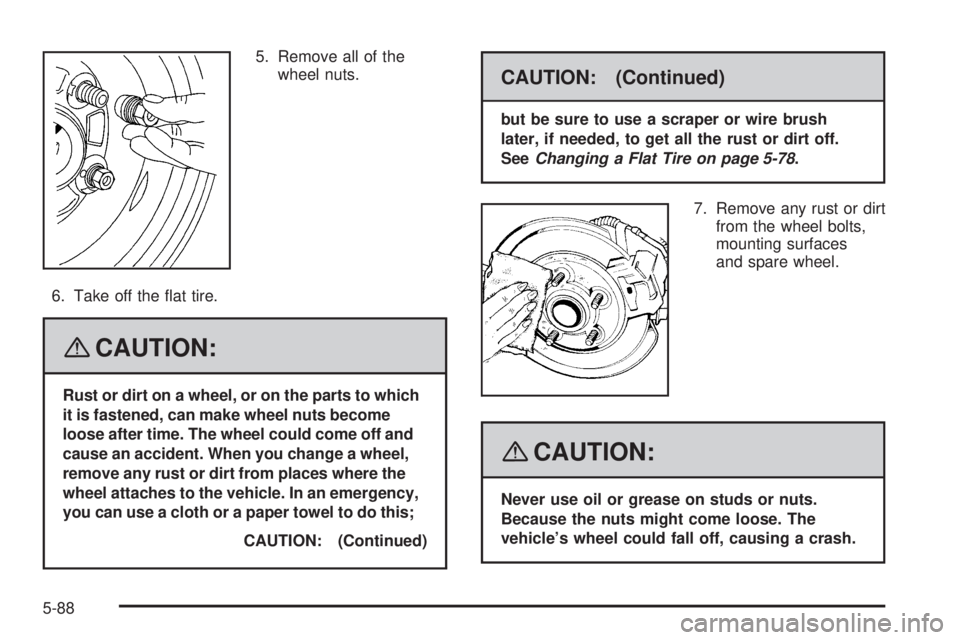 5. Remove all of the wheel nuts.

6. Take off the flat tire.

CAUTION:

Rust or dirt on a wheel, or on the parts to which it is fastened, can make wheel nuts become loose after time. The wheel could come off and cause an accident. When you change a wheel, remove any rust or dirt from places where the wheel attaches to the vehicle. In an emergency, you can use a cloth or a paper towel to do this;

CAUTION: (Continued)

CAUTION: (Continued)

but be sure to use a scraper or wire brush later, if needed, to get all the rust or dirt off. See Changing a Flat Tire on page 5-78.

7. Remove any rust or dirt from the wheel bolts, mounting surfaces and spare wheel.

CAUTION:

Never use oil or grease on studs or nuts. Because the nuts might come loose. The vehicle's wheel could fall off, causing a crash.

5-88

carmanualsonline.info